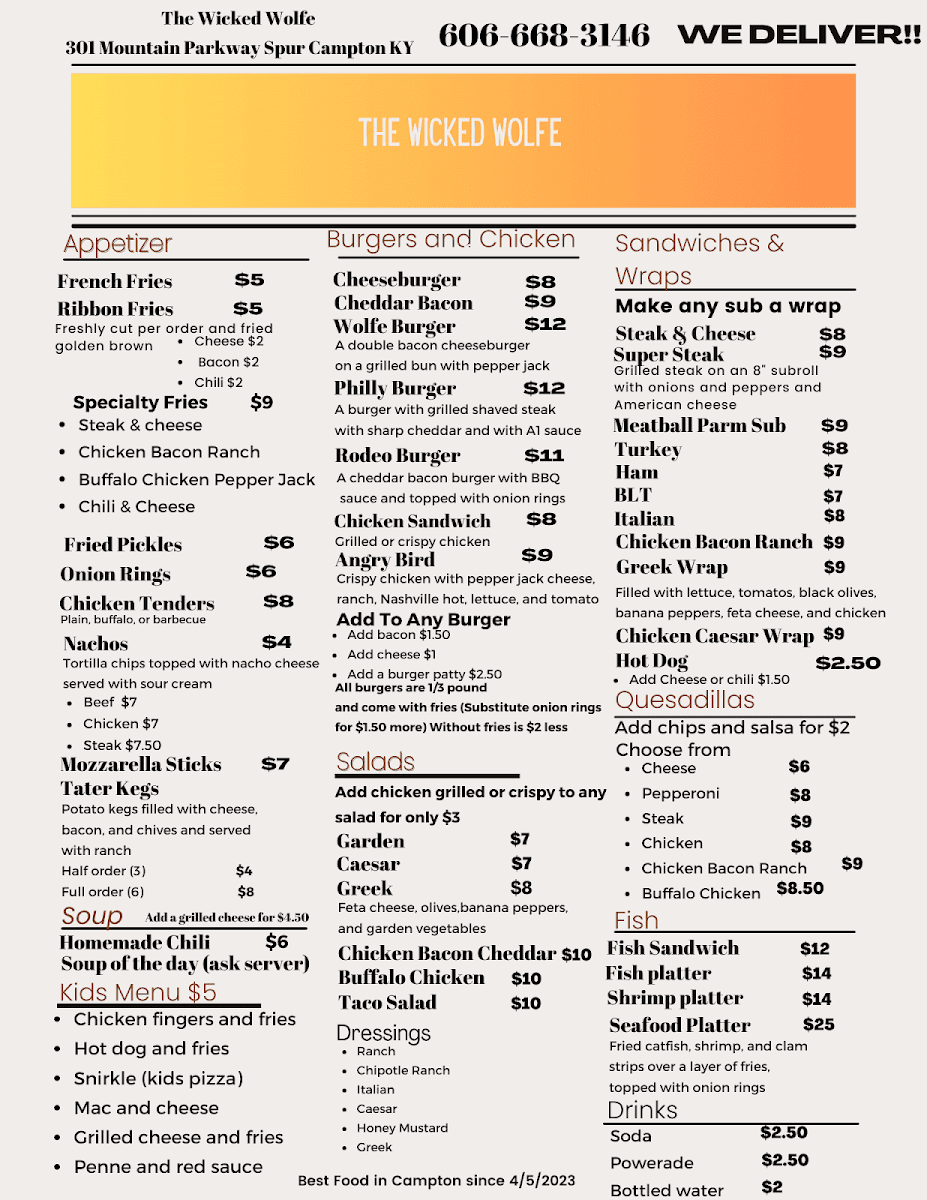 The Wicked Wolfe
301 Mountain Parkway Spur Campton KY

606-668-3146

WE DELIVER!!

THE WICKED WOLFE

Appetizer

French Fries $5
Ribbon Fries $5
Freshly cut per order and fried golden brown
- Cheese $2
- Bacon $2
- Chili $2

Specialty Fries $9
- Steak & cheese
- Chicken Bacon Ranch
- Buffalo Chicken Pepper Jack
- Chili & Cheese

Fried Pickles $6
Onion Rings $6
Chicken Tenders $8
Plain, buffalo, or barbecue
Nachos $4
Tortilla chips topped with nacho cheese served with sour cream
- Beef $7
- Chicken $7
- Steak $7.50

Mozzarella Sticks $7
Tater Kegs
Potato kegs filled with cheese, bacon, and chives and served with ranch
Half order (3) $4
Full order (6) $8

Soup Add a grilled cheese for $4.50
Homemade Chili $6
Soup of the day (ask server)

Kids Menu $5
- Chicken fingers and fries
- Hot dog and fries
- Snirkle (kids pizza)
- Mac and cheese
- Grilled cheese and fries
- Penne and red sauce

Burgers and Chicken

Cheeseburger $8
Cheddar Bacon $9
Wolfe Burger $12
A double bacon cheeseburger on a grilled bun with pepper jack
Philly Burger $12
A burger with grilled shaved steak with sharp cheddar and with A1 sauce
Rodeo Burger $11
A cheddar bacon burger with BBQ sauce and topped with onion rings
Chicken Sandwich $8
Grilled or crispy chicken
Angry Bird $9
Crispy chicken with pepper jack cheese, ranch, Nashville hot, lettuce, and tomato
Add To Any Burger
- Add bacon $1.50
- Add cheese $1
- Add a burger patty $2.50

All burgers are 1/3 pound and come with fries (Substitute onion rings for $1.50 more) Without fries is $2 less

Salads
Add chicken grilled or crispy to any salad for only $3
Garden $7
Caesar $7
Greek $8
Feta cheese, olives,banana peppers, and garden vegetables
Chicken Bacon Cheddar $10
Buffalo Chicken $10
Taco Salad $10

Dressings
- Ranch
- Chipotle Ranch
- Italian
- Caesar
- Honey Mustard
- Greek

Best Food in Campton since 4/5/2023

Sandwiches & Wraps
Make any sub a wrap
Steak & Cheese $8
Super Steak $9
Grilled steak on an 8" subroll with onions and peppers and American cheese
Meatball Parm Sub $9
Turkey $8
Ham $7
BLT $7
Italian $8
Chicken Bacon Ranch $9
Greek Wrap $9
Filled with lettuce, tomatos, black olives, banana peppers, feta cheese, and chicken
Chicken Caesar Wrap $9
Hot Dog $2.50
- Add Cheese or chili $1.50

Quesadillas
Add chips and salsa for $2
Choose from
- Cheese $6
- Pepperoni $8
- Steak $9
- Chicken $8
- Chicken Bacon Ranch $9
- Buffalo Chicken $8.50

Fish
Fish Sandwich $12
Fish platter $14
Shrimp platter $14
Seafood Platter $25
Fried catfish, shrimp, and clam strips over a layer of fries, topped with onion rings

Drinks
Soda $2.50
Powerade $2.50
Bottled water $2